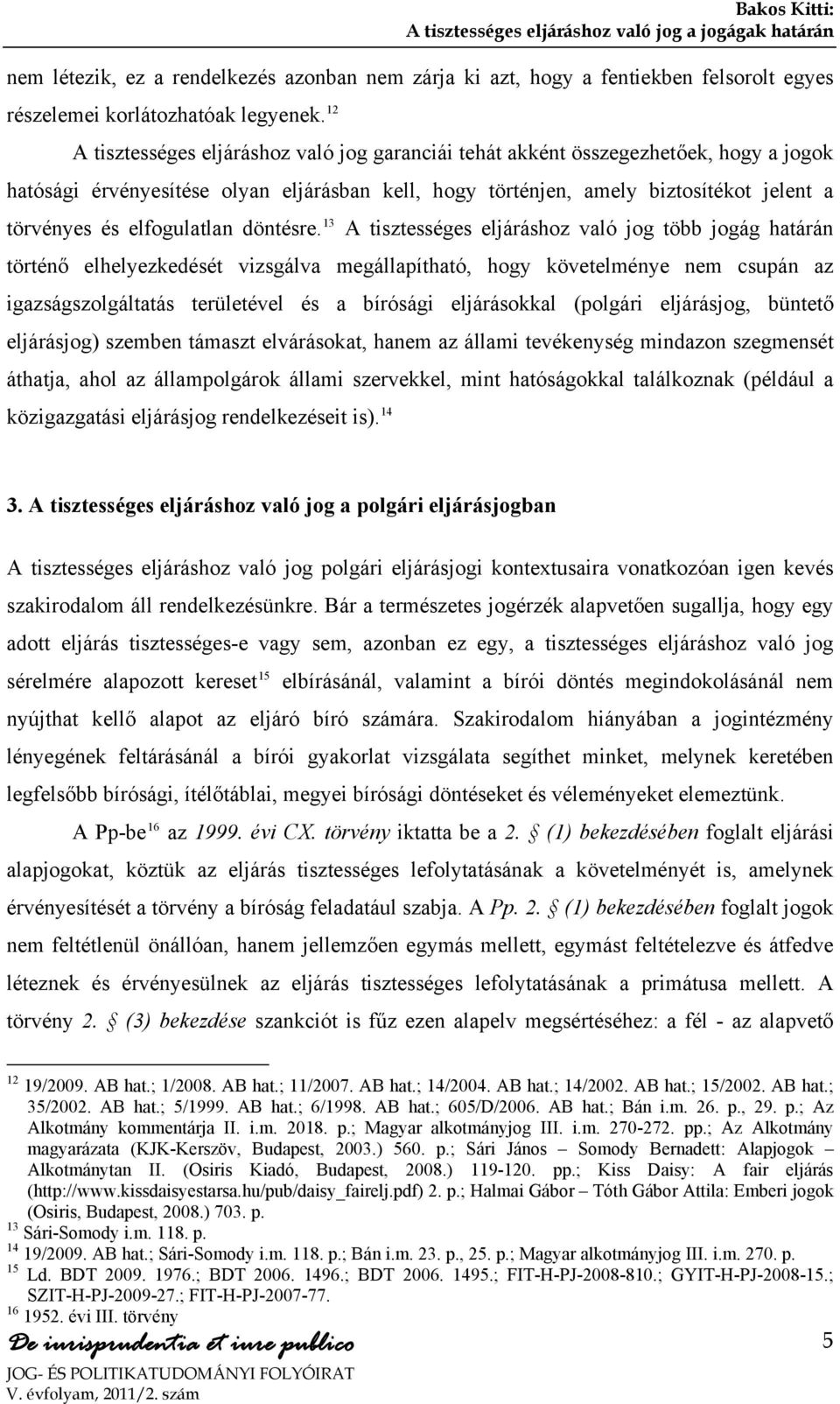 Bakos Kitti:
A tisztességes eljáráshoz való jog a jogágak határán

nem létezik, ez a rendelkezés azonban nem zárja ki azt, hogy a fentiekben felsorolt egyes részelemei korlátozhatóak legyenek.$^{12}$

A tisztességes eljáráshoz való jog garanciái tehát akként összegezhetőek, hogy a jogok hatósági érvényesítése olyan eljárásban kell, hogy történjen, amely biztosítékot jelent a törvényes és elfogulatlan döntésre.$^{13}$ A tisztességes eljáráshoz való jog több jogág határán történő elhelyezkedését vizsgálva megállapítható, hogy követelménye nem csupán az igazságszolgáltatás területével és a bírósági eljárásokkal (polgári eljárásjog, büntető eljárásjog) szemben támaszt elvárásokat, hanem az állami tevékenység mindazon szegmensét áthatja, ahol az állampolgárok állami szervekkel, mint hatóságokkal találkoznak (például a közigazgatási eljárásjog rendelkezéseit is).$^{14}$

3. A tisztességes eljáráshoz való jog a polgári eljárásjogban

A tisztességes eljáráshoz való jog polgári eljárásjogi kontextusaira vonatkozóan igen kevés szakirodalom áll rendelkezésünkre. Bár a természetes jogérzék alapvetően sugallja, hogy egy adott eljárás tisztességes-e vagy sem, azonban ez egy, a tisztességes eljáráshoz való jog sérelmére alapozott kereset$^{15}$ elbírásánál, valamint a bírói döntés megindokolásánál nem nyújthat kellő alapot az eljáró bíró számára. Szakirodalom hiányában a jogintézmény lényegének feltárásánál a bírói gyakorlat vizsgálata segíthet minket, melynek keretében legfelsőbb bírósági, ítélőtáblai, megyei bírósági döntéseket és véleményeket elemeztünk.

A Pp-be$^{16}$ az 1999. évi CX. törvény iktatta be a 2. § (1) bekezdésében foglalt eljárási alapjogokat, köztük az eljárás tisztességes lefolytatásának a követelményét is, amelynek érvényesítését a törvény a bíróság feladatául szabja. A Pp. 2. § (1) bekezdésében foglalt jogok nem feltétlenül önállóan, hanem jellemzően egymás mellett, egymást feltételezve és átfedve léteznek és érvényesülnek az eljárás tisztességes lefolytatásának a primátusa mellett. A törvény 2. § (3) bekezdése szankciót is fűz ezen alapelv megsértéséhez: a fél - az alapvető

$^{12}$ 19/2009. AB hat.; 1/2008. AB hat.; 11/2007. AB hat.; 14/2004. AB hat.; 14/2002. AB hat.; 15/2002. AB hat.; 35/2002. AB hat.; 5/1999. AB hat.; 6/1998. AB hat.; 605/D/2006. AB hat.; Bán i.m. 26. p., 29. p.; Az Alkotmány kommentárja II. i.m. 2018. p.; Magyar alkotmányjog III. i.m. 270-272. pp.; Az Alkotmány magyarázata (KJK-Kerszöv, Budapest, 2003.) 560. p.; Sári János – Somody Bernadett: Alapjogok – Alkotmánytan II. (Osiris Kiadó, Budapest, 2008.) 119-120. pp.; Kiss Daisy: A fair eljárás (http://www.kissdaisyestarsa.hu/pub/daisy_fairelj.pdf) 2. p.; Halmai Gábor – Tóth Gábor Attila: Emberi jogok (Osiris, Budapest, 2008.) 703. p.
$^{13}$ Sári-Somody i.m. 118. p.
$^{14}$ 19/2009. AB hat.; Sári-Somody i.m. 118. p.; Bán i.m. 23. p., 25. p.; Magyar alkotmányjog III. i.m. 270. p.
$^{15}$ Ld. BDT 2009. 1976.; BDT 2006. 1496.; BDT 2006. 1495.; FIT-H-PJ-2008-810.; GYIT-H-PJ-2008-15.; SZIT-H-PJ-2009-27.; FIT-H-PJ-2007-77.
$^{16}$ 1952. évi III. törvény

De iurisprudentia et iure publico
JOG- ÉS POLITIKATUDOMÁNYI FOLYÓIRAT
V. évfolyam, 2011/2. szám
5